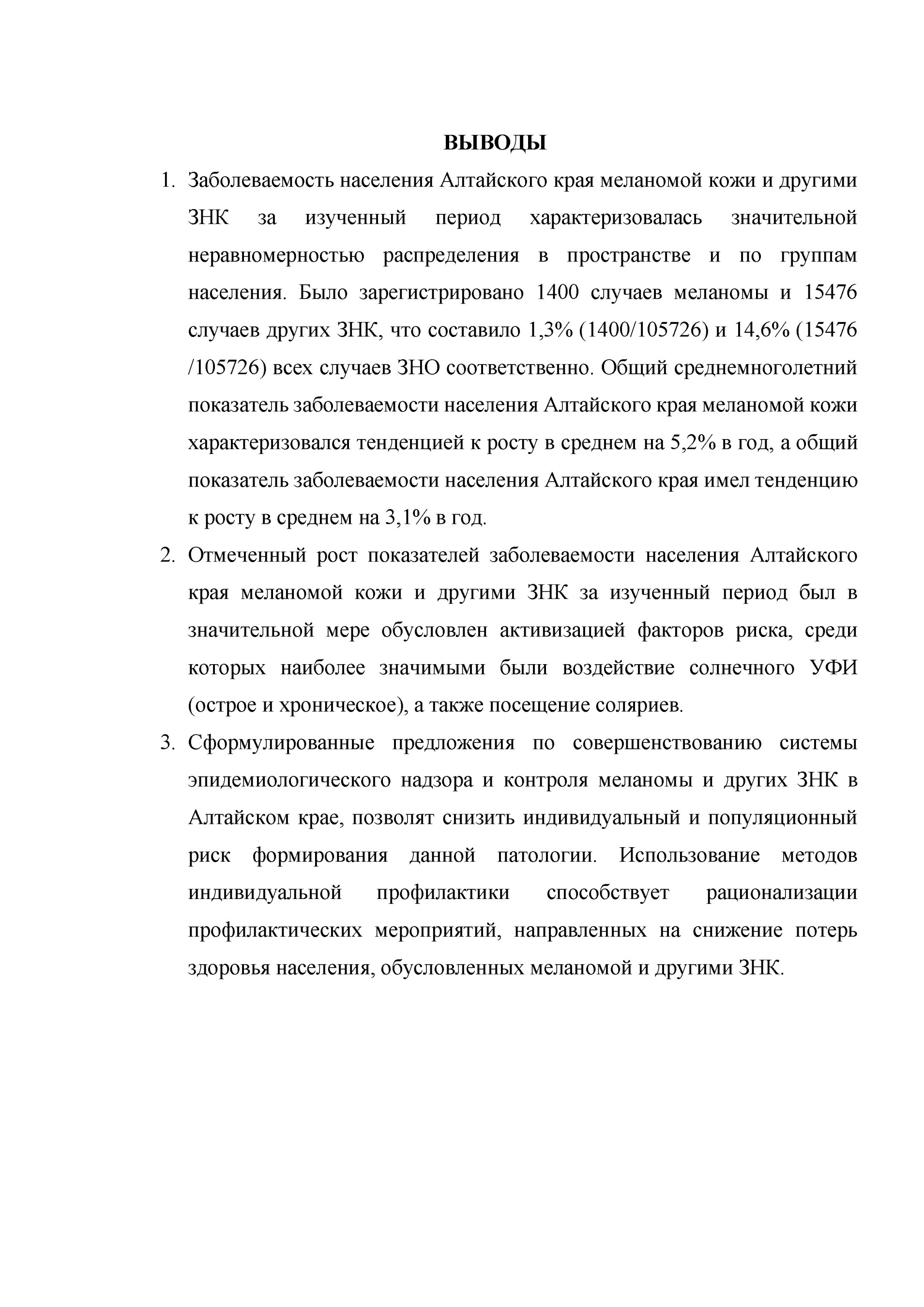 ВЫВОДЫ

1. Заболеваемость населения Алтайского края меланомой кожи и другими ЗНК за изученный период характеризовалась значительной неравномерностью распределения в пространстве и по группам населения. Было зарегистрировано 1400 случаев меланомы и 15476 случаев других ЗНК, что составило 1,3% (1400/105726) и 14,6% (15476 /105726) всех случаев ЗНО соответственно. Общий среднемноголетний показатель заболеваемости населения Алтайского края меланомой кожи характеризовался тенденцией к росту в среднем на 5,2% в год, а общий показатель заболеваемости населения Алтайского края имел тенденцию к росту в среднем на 3,1% в год.

2. Отмеченный рост показателей заболеваемости населения Алтайского края меланомой кожи и другими ЗНК за изученный период был в значительной мере обусловлен активизацией факторов риска, среди которых наиболее значимыми были воздействие солнечного УФИ (острое и хроническое), а также посещение соляриев.

3. Сформулированные предложения по совершенствованию системы эпидемиологического надзора и контроля меланомы и других ЗНК в Алтайском крае, позволят снизить индивидуальный и популяционный риск формирования данной патологии. Использование методов индивидуальной профилактики способствует рационализации профилактических мероприятий, направленных на снижение потерь здоровья населения, обусловленных меланомой и другими ЗНК.